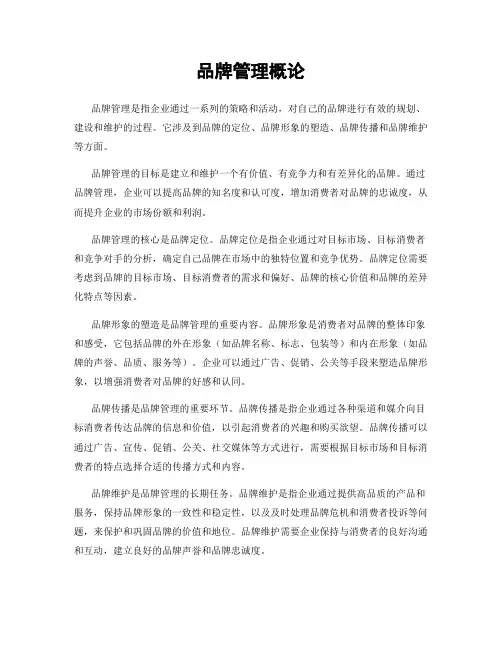 品牌管理概论

品牌管理是指企业通过一系列的策略和活动，对自己的品牌进行有效的规划、建设和维护的过程。它涉及到品牌的定位、品牌形象的塑造、品牌传播和品牌维护等方面。

品牌管理的目标是建立和维护一个有价值、有竞争力和有差异化的品牌。通过品牌管理，企业可以提高品牌的知名度和认可度，增加消费者对品牌的忠诚度，从而提升企业的市场份额和利润。

品牌管理的核心是品牌定位。品牌定位是指企业通过对目标市场、目标消费者和竞争对手的分析，确定自己品牌在市场中的独特位置和竞争优势。品牌定位需要考虑到品牌的目标市场、目标消费者的需求和偏好、品牌的核心价值和品牌的差异化特点等因素。

品牌形象的塑造是品牌管理的重要内容。品牌形象是消费者对品牌的整体印象和感受，它包括品牌的外在形象（如品牌名称、标志、包装等）和内在形象（如品牌的声誉、品质、服务等）。企业可以通过广告、促销、公关等手段来塑造品牌形象，以增强消费者对品牌的好感和认同。

品牌传播是品牌管理的重要环节。品牌传播是指企业通过各种渠道和媒介向目标消费者传达品牌的信息和价值，以引起消费者的兴趣和购买欲望。品牌传播可以通过广告、宣传、促销、公关、社交媒体等方式进行，需要根据目标市场和目标消费者的特点选择合适的传播方式和内容。

品牌维护是品牌管理的长期任务。品牌维护是指企业通过提供高品质的产品和服务，保持品牌形象的一致性和稳定性，以及及时处理品牌危机和消费者投诉等问题，来保护和巩固品牌的价值和地位。品牌维护需要企业保持与消费者的良好沟通和互动，建立良好的品牌声誉和品牌忠诚度。